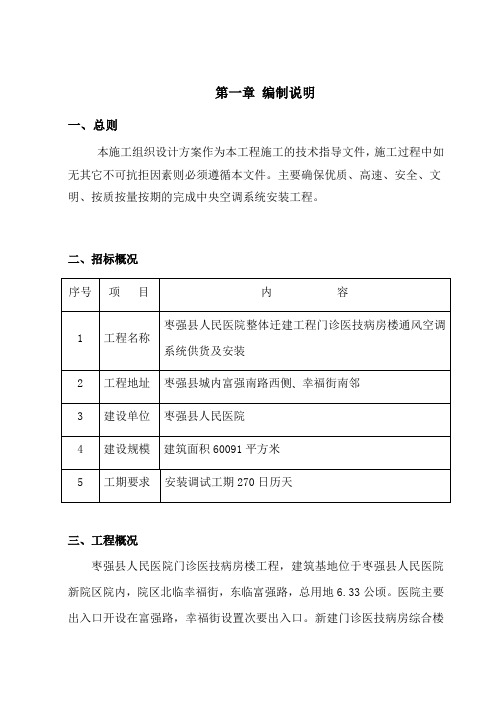 第一章 编制说明

一、总则

本施工组织设计方案作为本工程施工的技术指导文件，施工过程中如无其它不可抗拒因素则必须遵循本文件。主要确保优质、高速、安全、文明、按质按量按期的完成中央空调系统安装工程。

二、招标概况

| 序号 | 项　目 | 内　　　容 |
|---|---|---|
| 1 | 工程名称 | 枣强县人民医院整体迁建工程门诊医技病房楼通风空调系统供货及安装 |
| 2 | 工程地址 | 枣强县城内富强南路西侧、幸福街南邻 |
| 3 | 建设单位 | 枣强县人民医院 |
| 4 | 建设规模 | 建筑面积 60091 平方米 |
| 5 | 工期要求 | 安装调试工期 270 日历天 |

三、工程概况

枣强县人民医院门诊医技病房楼工程，建筑基地位于枣强县人民医院新院区院内，院区北临幸福街，东临富强路，总用地 6.33 公顷。医院主要出入口开设在富强路，幸福街设置次要出入口。新建门诊医技病房综合楼